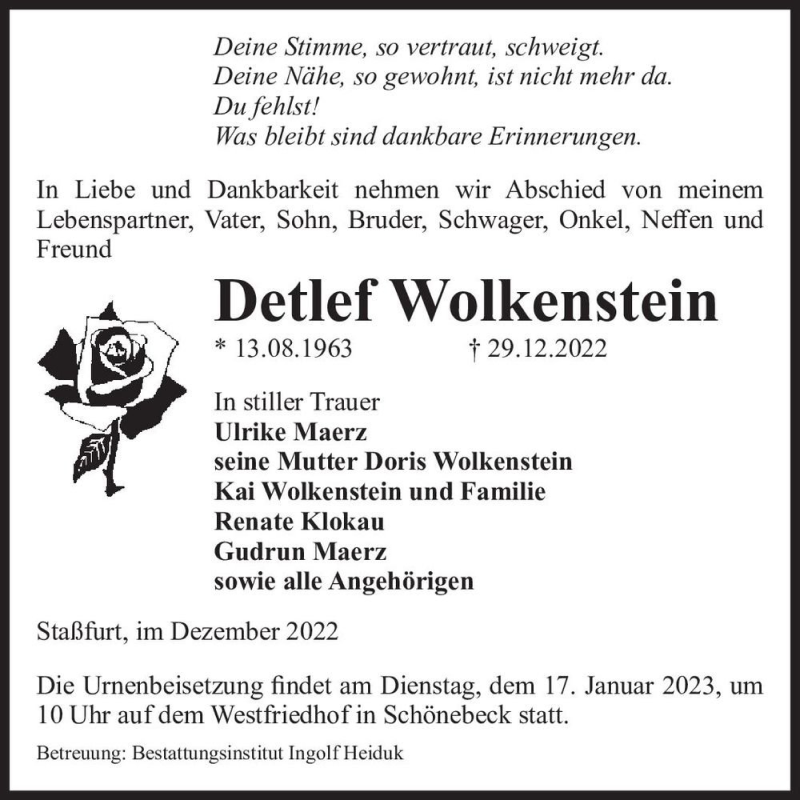 Deine Stimme, so vertraut, schweigt.
Deine Nähe, so gewohnt, ist nicht mehr da.
Du fehlst!
Was bleibt sind dankbare Erinnerungen.

In Liebe und Dankbarkeit nehmen wir Abschied von meinem Lebenspartner, Vater, Sohn, Bruder, Schwager, Onkel, Neffen und Freund

Detlef Wolkenstein

* 13.08.1963 † 29.12.2022

In stiller Trauer
Ulrike Maerz
seine Mutter Doris Wolkenstein
Kai Wolkenstein und Familie
Renate Klokau
Gudrun Maerz
sowie alle Angehörigen

Staßfurt, im Dezember 2022

Die Urnenbeisetzung findet am Dienstag, dem 17. Januar 2023, um 10 Uhr auf dem Westfriedhof in Schönebeck statt.

Betreuung: Bestattungsinstitut Ingolf Heiduk